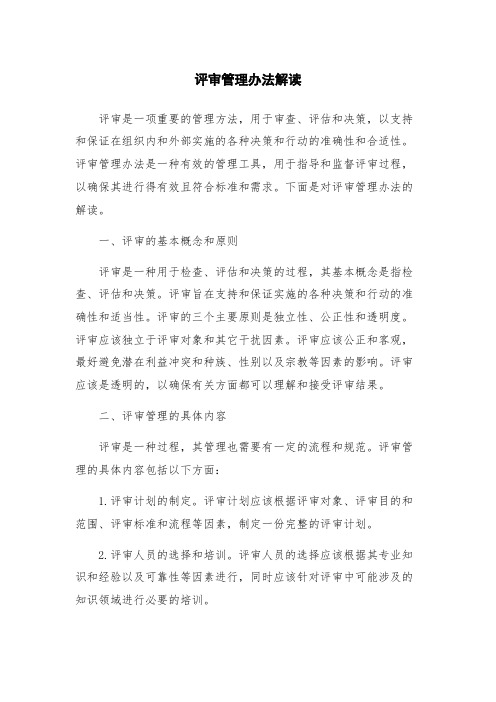 评审管理办法解读

评审是一项重要的管理方法，用于审查、评估和决策，以支持和保证在组织内和外部实施的各种决策和行动的准确性和合适性。评审管理办法是一种有效的管理工具，用于指导和监督评审过程，以确保其进行得有效且符合标准和需求。下面是对评审管理办法的解读。

一、评审的基本概念和原则

评审是一种用于检查、评估和决策的过程，其基本概念是指检查、评估和决策。评审旨在支持和保证实施的各种决策和行动的准确性和适当性。评审的三个主要原则是独立性、公正性和透明度。评审应该独立于评审对象和其它干扰因素。评审应该公正和客观，最好避免潜在利益冲突和种族、性别以及宗教等因素的影响。评审应该是透明的，以确保有关方面都可以理解和接受评审结果。

二、评审管理的具体内容

评审是一种过程，其管理也需要有一定的流程和规范。评审管理的具体内容包括以下方面：

1. 评审计划的制定。评审计划应该根据评审对象、评审目的和范围、评审标准和流程等因素，制定一份完整的评审计划。

2. 评审人员的选择和培训。评审人员的选择应该根据其专业知识和经验以及可靠性等因素进行，同时应该针对评审中可能涉及的知识领域进行必要的培训。